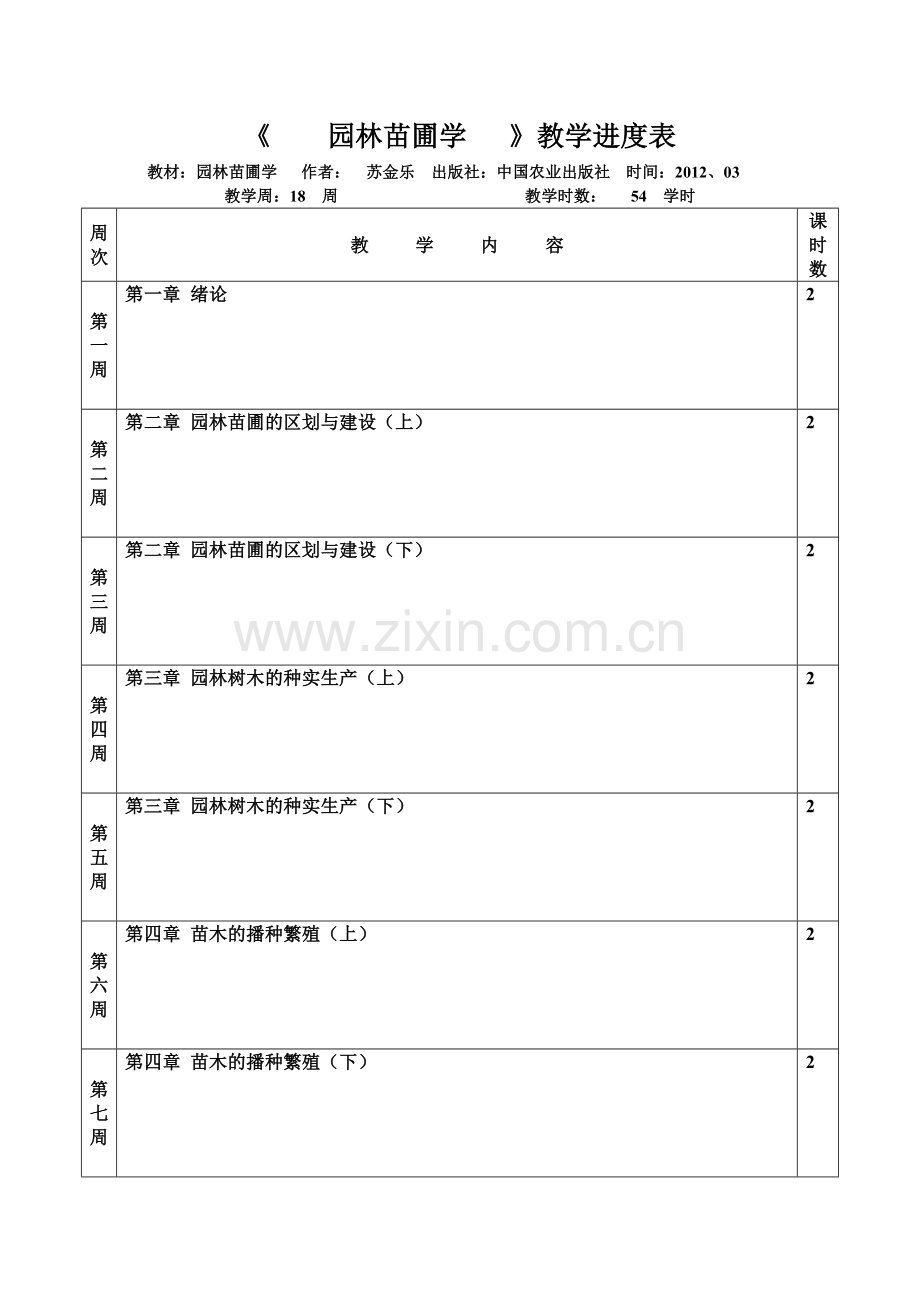 《 园林苗圃学 》教学进度表

教材：园林苗圃学 作者： 苏金乐 出版社：中国农业出版社 时间：2012、03

教学周：18 周 教学时数： 54 学时

| 周次 | 教 学 内 容 | 课时数 |
|---|---|---|
| 第一周 | 第一章 绪论 | 2 |
| 第二周 | 第二章 园林苗圃的区划与建设（上） | 2 |
| 第三周 | 第二章 园林苗圃的区划与建设（下） | 2 |
| 第四周 | 第三章 园林树木的种实生产（上） | 2 |
| 第五周 | 第三章 园林树木的种实生产（下） | 2 |
| 第六周 | 第四章 苗木的播种繁殖（上） | 2 |
| 第七周 | 第四章 苗木的播种繁殖（下） | 2 |

www.zixin.com.cn